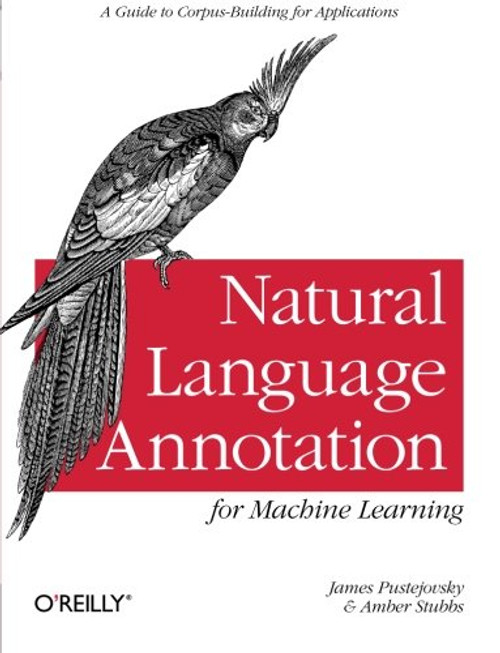 A Guide to Corpus-Building for Applications

Natural Language Annotation

for Machine Learning

O'REILLY®

James Pustejovsky & Amber Stubbs